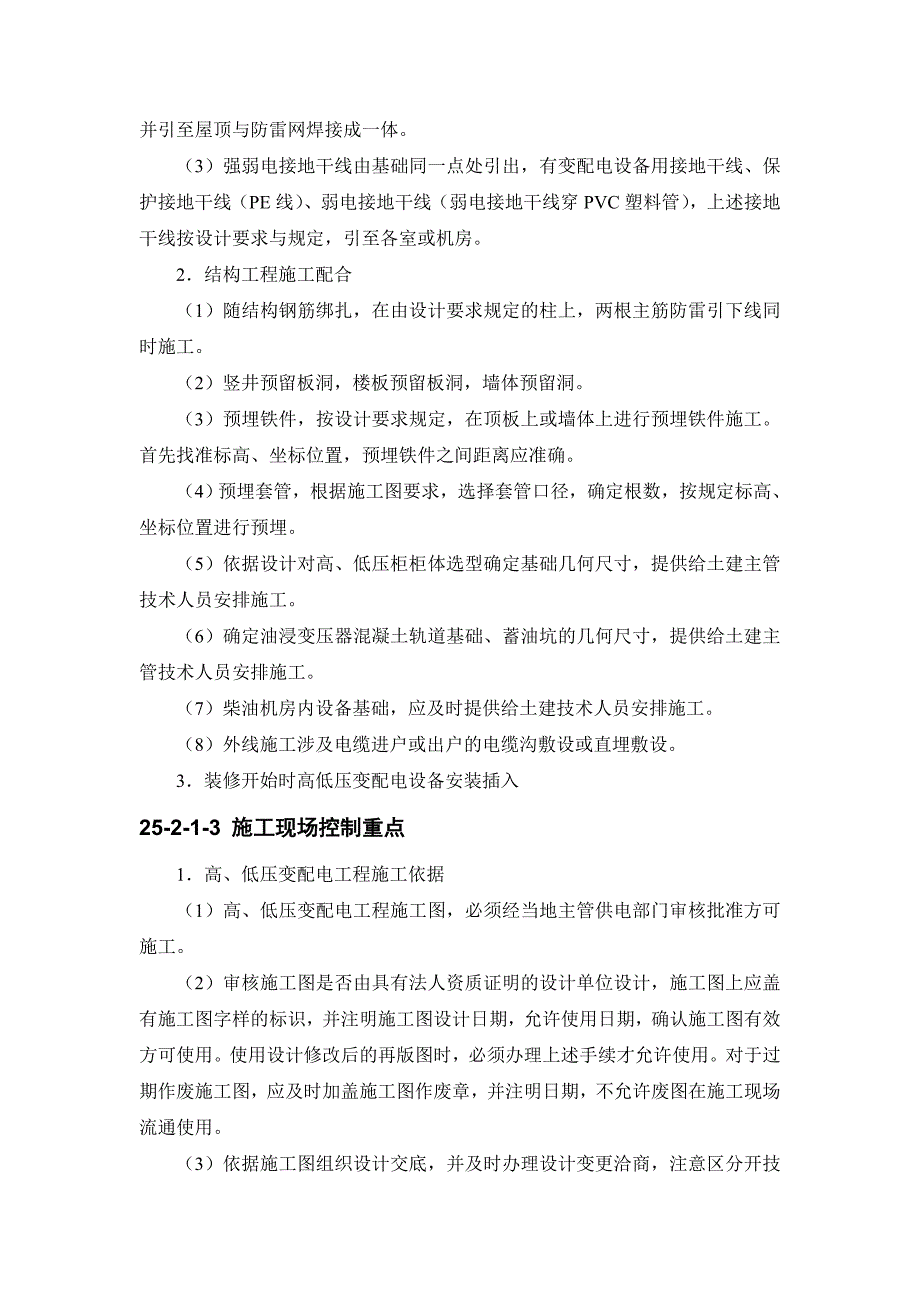 并引至屋顶与防雷网焊接成一体。

（3）强弱电接地干线由基础同一点处引出，有变配电设备用接地干线、保护接地干线（PE 线）、弱电接地干线（弱电接地干线穿 PVC 塑料管），上述接地干线按设计要求与规定，引至各室或机房。

2．结构工程施工配合

（1）随结构钢筋绑扎，在由设计要求规定的柱上，两根主筋防雷引下线同时施工。

（2）竖井预留板洞，楼板预留板洞，墙体预留洞。

（3）预埋铁件，按设计要求规定，在顶板上或墙体上进行预埋铁件施工。首先找准标高、坐标位置，预埋铁件之间距离应准确。

（4）预埋套管，根据施工图要求，选择套管口径，确定根数，按规定标高、坐标位置进行预埋。

（5）依据设计对高、低压柜柜体选型确定基础几何尺寸，提供给土建主管技术人员安排施工。

（6）确定油浸变压器混凝土轨道基础、蓄油坑的几何尺寸，提供给土建主管技术人员安排施工。

（7）柴油机房内设备基础，应及时提供给土建技术人员安排施工。

（8）外线施工涉及电缆进户或出户的电缆沟敷设或直埋敷设。

3．装修开始时高低压变配电设备安装插入

25-2-1-3 施工现场控制重点

1．高、低压变配电工程施工依据

（1）高、低压变配电工程施工图，必须经当地主管供电部门审核批准方可施工。

（2）审核施工图是否由具有法人资质证明的设计单位设计，施工图上应盖有施工图字样的标识，并注明施工图设计日期，允许使用日期，确认施工图有效方可使用。使用设计修改后的再版图时，必须办理上述手续才允许使用。对于过期作废施工图，应及时加盖施工图作废章，并注明日期，不允许废图在施工现场流通使用。

（3）依据施工图组织设计交底，并及时办理设计变更洽商，注意区分开技